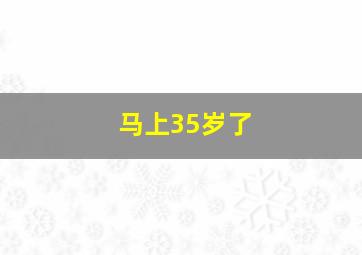 马上35岁了